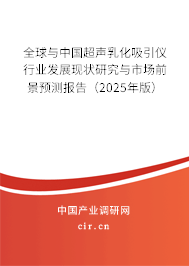 全球与中国超声乳化吸引仪行业发展现状研究与市场前景预测报告（2025年版）

中国产业调研网

cir.cn